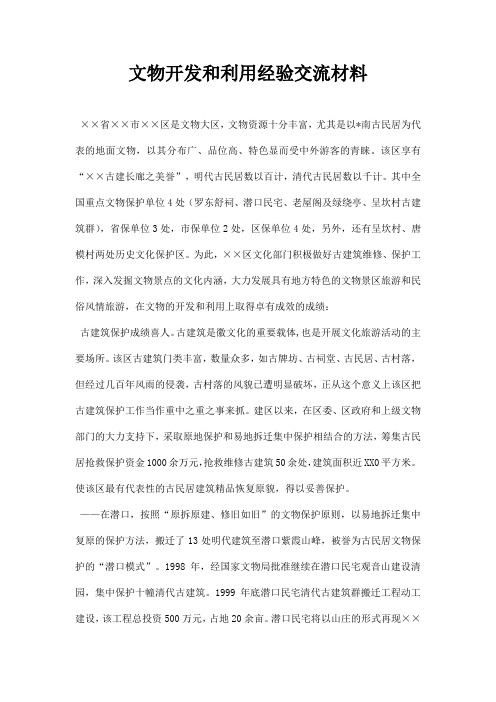 文物开发和利用经验交流材料

××省××市××区是文物大区，文物资源十分丰富，尤其是以*南古民居为代表的地面文物，以其分布广、品位高、特色显而受中外游客的青睐。该区享有“××古建长廊之美誉”，明代古民居数以百计，清代古民居数以千计。其中全国重点文物保护单位4处（罗东舒祠、潜口民宅、老屋阁及绿绕亭、呈坎村古建筑群），省保单位3处，市保单位2处，区保单位4处，另外，还有呈坎村、唐模村两处历史文化保护区。为此，××区文化部门积极做好古建筑维修、保护工作，深入发掘文物景点的文化内涵，大力发展具有地方特色的文物景区旅游和民俗风情旅游，在文物的开发和利用上取得卓有成效的成绩：

古建筑保护成绩喜人。古建筑是徽文化的重要载体，也是开展文化旅游活动的主要场所。该区古建筑门类丰富，数量众多，如古牌坊、古祠堂、古民居、古村落，但经过几百年风雨的侵袭，古村落的风貌已遭明显破坏，正从这个意义上该区把古建筑保护工作当作重中之重之事来抓。建区以来，在区委、区政府和上级文物部门的大力支持下，采取原地保护和易地拆迁集中保护相结合的方法，筹集古民居抢救保护资金1000余万元，抢救维修古建筑50余处，建筑面积近XX0平方米。使该区最有代表性的古民居建筑精品恢复原貌，得以妥善保护。

——在潜口，按照“原拆原建、修旧如旧”的文物保护原则，以易地拆迁集中复原的保护方法，搬迁了13处明代建筑至潜口紫霞山峰，被誉为古民居文物保护的“潜口模式”。1998年，经国家文物局批准继续在潜口民宅观音山建设清园，集中保护十幢清代古建筑。1999年底潜口民宅清代古建筑群搬迁工程动工建设，该工程总投资500万元，占地20余亩。潜口民宅将以山庄的形式再现××